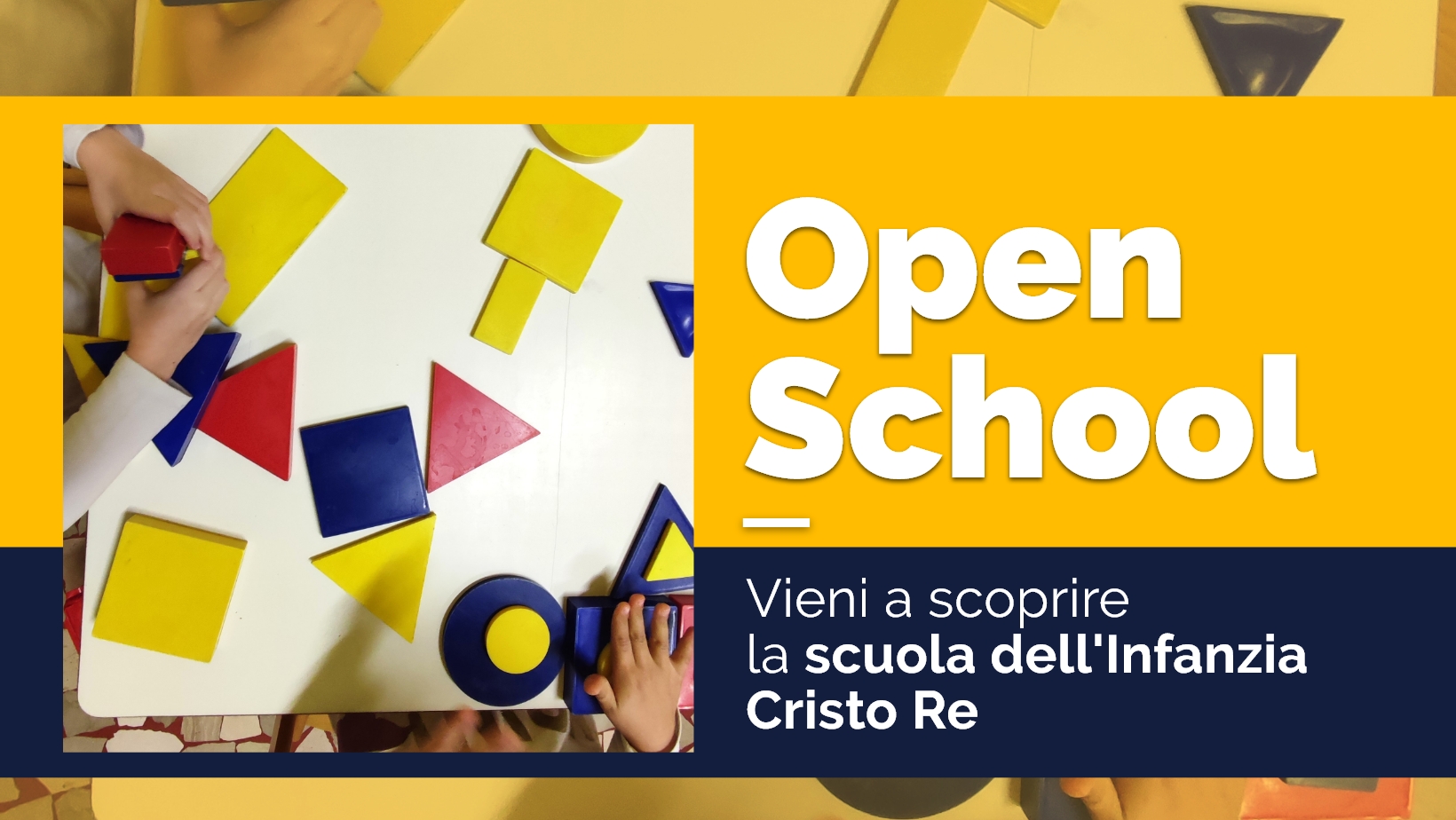 Open School

Vieni a scoprire la scuola dell'Infanzia Cristo Re